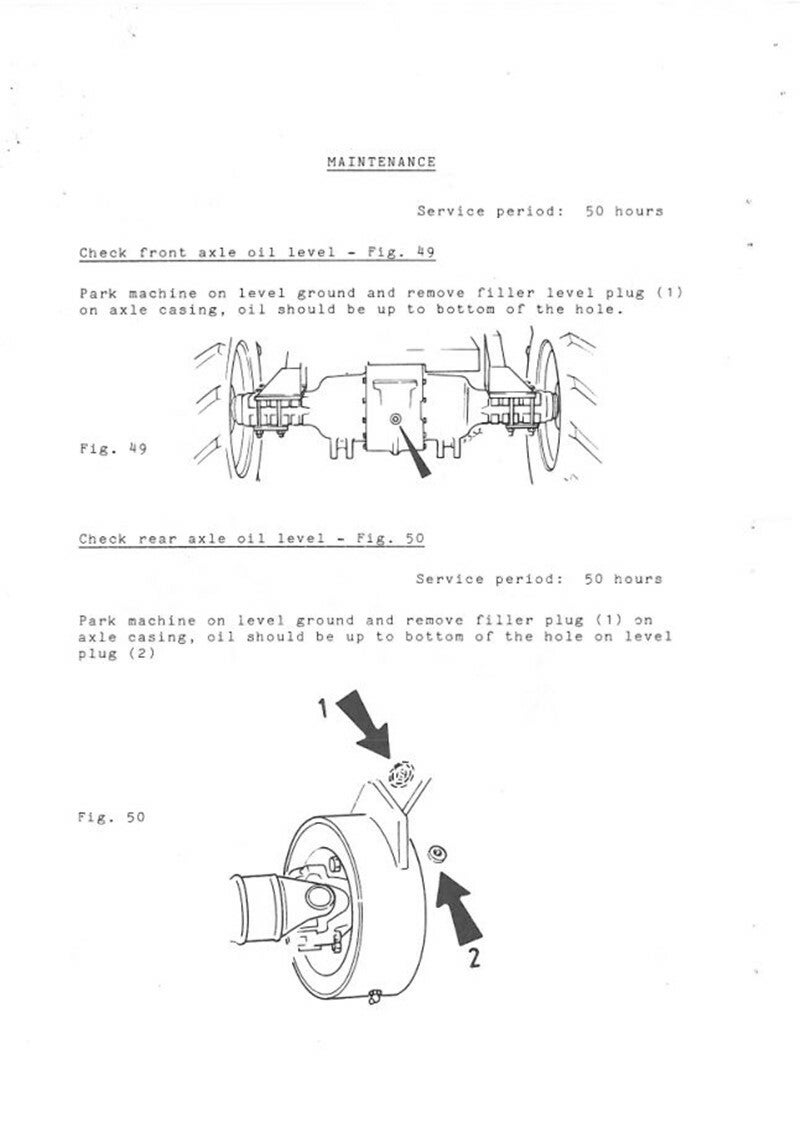 MAINTENANCE

Service period: 50 hours

Check front axle oil level - Fig. 49

Park machine on level ground and remove filler level plug (1) on axle casing, oil should be up to bottom of the hole.

Fig. 49

Check rear axle oil level - Fig. 50

Service period: 50 hours

Park machine on level ground and remove filler plug (1) on axle casing, oil should be up to bottom of the hole on level plug (2)

1

Fig. 50

2